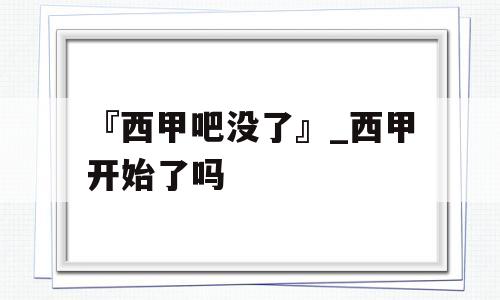 『西甲吧没了』_西甲开始了吗